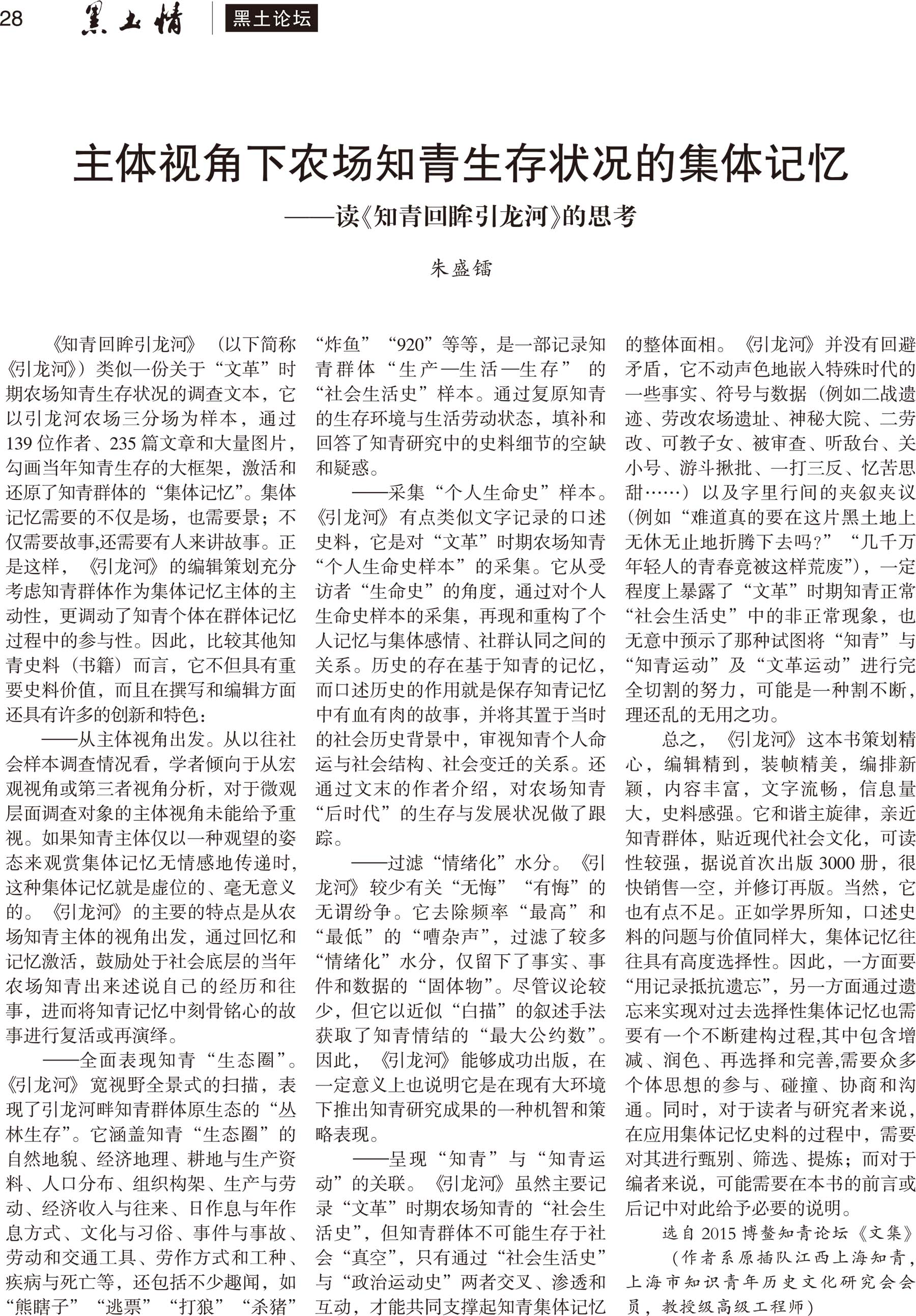 28 黑土情 黑土论坛

主体视角下农场知青生存状况的集体记忆

——读《知青回眸引龙河》的思考

朱盛镭

《知青回眸引龙河》（以下简称《引龙河》）类似一份关于“文革”时期农场知青生存状况的调查文本，它以引龙河农场三分场为样本，通过139位作者、235篇文章和大量图片，勾画当年知青生存的大框架，激活和还原了知青群体的“集体记忆”。集体记忆需要的不仅是场，也需要景；不仅需要故事,还需要有人来讲故事。正是这样，《引龙河》的编辑策划充分考虑知青群体作为集体记忆主体的主动性，更调动了知青个体在群体记忆过程中的参与性。因此，比较其他知青史料（书籍）而言，它不但具有重要史料价值，而且在撰写和编辑方面还具有许多的创新和特色：

——从主体视角出发。从以往社会样本调查情况看，学者倾向于从宏观视角或第三者视角分析，对于微观层面调查对象的主体视角未能给予重视。如果知青主体仅以一种观望的姿态来观赏集体记忆无情感地传递时，这种集体记忆就是虚位的、毫无意义的。《引龙河》的主要的特点是从农场知青主体的视角出发，通过回忆和记忆激活，鼓励处于社会底层的当年农场知青出来述说自己的经历和往事，进而将知青记忆中刻骨铭心的故事进行复活或再演绎。

——全面表现知青“生态圈”。《引龙河》宽视野全景式的扫描，表现了引龙河畔知青群体原生态的“丛林生存”。它涵盖知青“生态圈”的自然地貌、经济地理、耕地与生产资料、人口分布、组织构架、生产与劳动、经济收入与往来、日作息与年作息方式、文化与习俗、事件与事故、劳动和交通工具、劳作方式和工种、疾病与死亡等，还包括不少趣闻，如“熊瞎子”“逃票”“打狼”“杀猪”“炸鱼”“920”等等，是一部记录知青群体“生产—生活—生存”的“社会生活史”样本。通过复原知青的生存环境与生活劳动状态，填补和回答了知青研究中的史料细节的空缺和疑惑。

——采集“个人生命史”样本。《引龙河》有点类似文字记录的口述史料，它是对“文革”时期农场知青“个人生命史样本”的采集。它从受访者“生命史”的角度，通过对个人生命史样本的采集，再现和重构了个人记忆与集体感情、社群认同之间的关系。历史的存在基于知青的记忆，而口述历史的作用就是保存知青记忆中有血有肉的故事，并将其置于当时的社会历史背景中，审视知青个人命运与社会结构、社会变迁的关系。还通过文末的作者介绍，对农场知青“后时代”的生存与发展状况做了跟踪。

——过滤“情绪化”水分。《引龙河》较少有关“无悔”“有悔”的无谓纷争。它去除频率“最高”和“最低”的“嘈杂声”，过滤了较多“情绪化”水分，仅留下了事实、事件和数据的“固体物”。尽管议论较少，但它以近似“白描”的叙述手法获取了知青情结的“最大公约数”。因此，《引龙河》能够成功出版，在一定意义上也说明它是在现有大环境下推出知青研究成果的一种机智和策略表现。

——呈现“知青”与“知青运动”的关联。《引龙河》虽然主要记录“文革”时期农场知青的“社会生活史”，但知青群体不可能生存于社会“真空”，只有通过“社会生活史”与“政治运动史”两者交叉、渗透和互动，才能共同支撑起知青集体记忆的整体面相。《引龙河》并没有回避矛盾，它不动声色地嵌入特殊时代的一些事实、符号与数据（例如二战遗迹、劳改农场遗址、神秘大院、二劳改、可教子女、被审查、听敌台、关小号、游斗揪批、一打三反、忆苦思甜……）以及字里行间的夹叙夹议（例如“难道真的要在这片黑土地上无休无止地折腾下去吗？”“几千万年轻人的青春竟被这样荒废”），一定程度上暴露了“文革”时期知青正常“社会生活史”中的非正常现象，也无意中预示了那种试图将“知青”与“知青运动”及“文革运动”进行完全切割的努力，可能是一种割不断，理还乱的无用之功。

总之，《引龙河》这本书策划精心，编辑精到，装帧精美，编排新颖，内容丰富，文字流畅，信息量大，史料感强。它和谐主旋律，亲近知青群体，贴近现代社会文化，可读性较强，据说首次出版3000册，很快销售一空，并修订再版。当然，它也有点不足。正如学界所知，口述史料的问题与价值同样大，集体记忆往往具有高度选择性。因此，一方面要“用记录抵抗遗忘”，另一方面通过遗忘来实现对过去选择性集体记忆也需要有一个不断建构过程,其中包含增减、润色、再选择和完善,需要众多个体思想的参与、碰撞、协商和沟通。同时，对于读者与研究者来说，在应用集体记忆史料的过程中，需要对其进行甄别、筛选、提炼；而对于编者来说，可能需要在本书的前言或后记中对此给予必要的说明。

选自2015博鳌知青论坛《文集》

（作者系原插队江西上海知青，上海市知识青年历史文化研究会会员，教授级高级工程师）